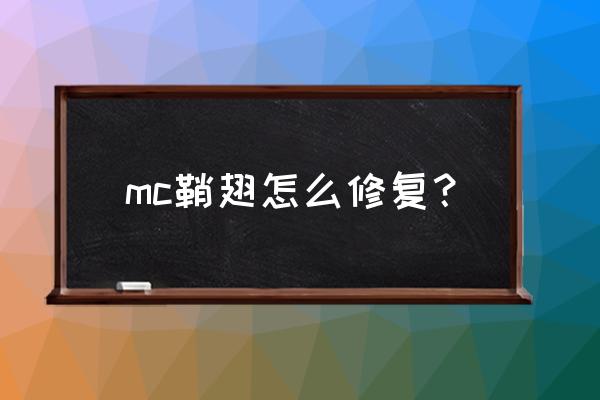 mc鞘翅怎么修复？